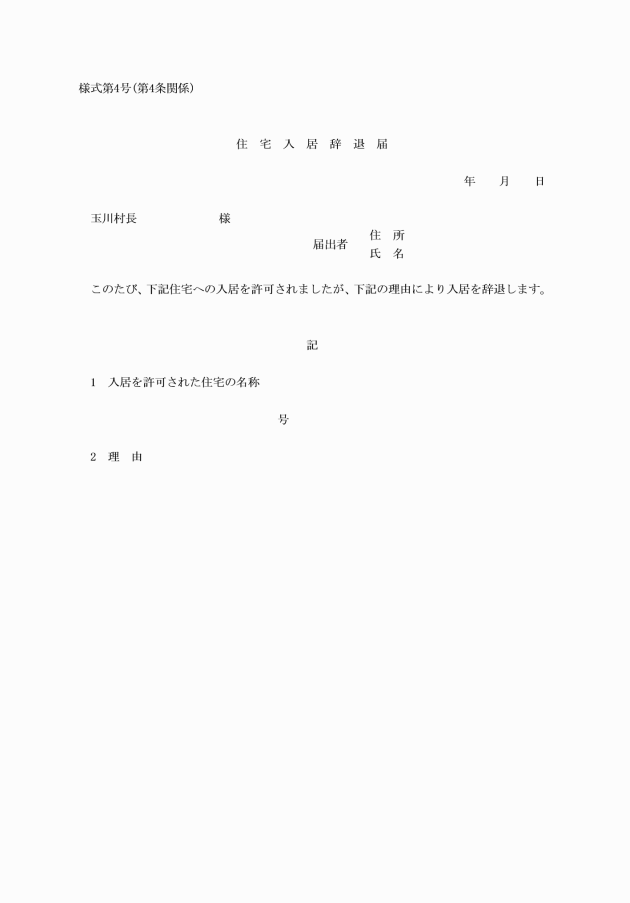 様式第4号(第4条関係)

住 宅 入 居 辞 退 届

年　月　日

玉川村長　　　　様

届出者　住 所
　　　　氏 名

このたび、下記住宅への入居を許可されましたが、下記の理由により入居を辞退します。

記

1　入居を許可された住宅の名称

号

2　理　由